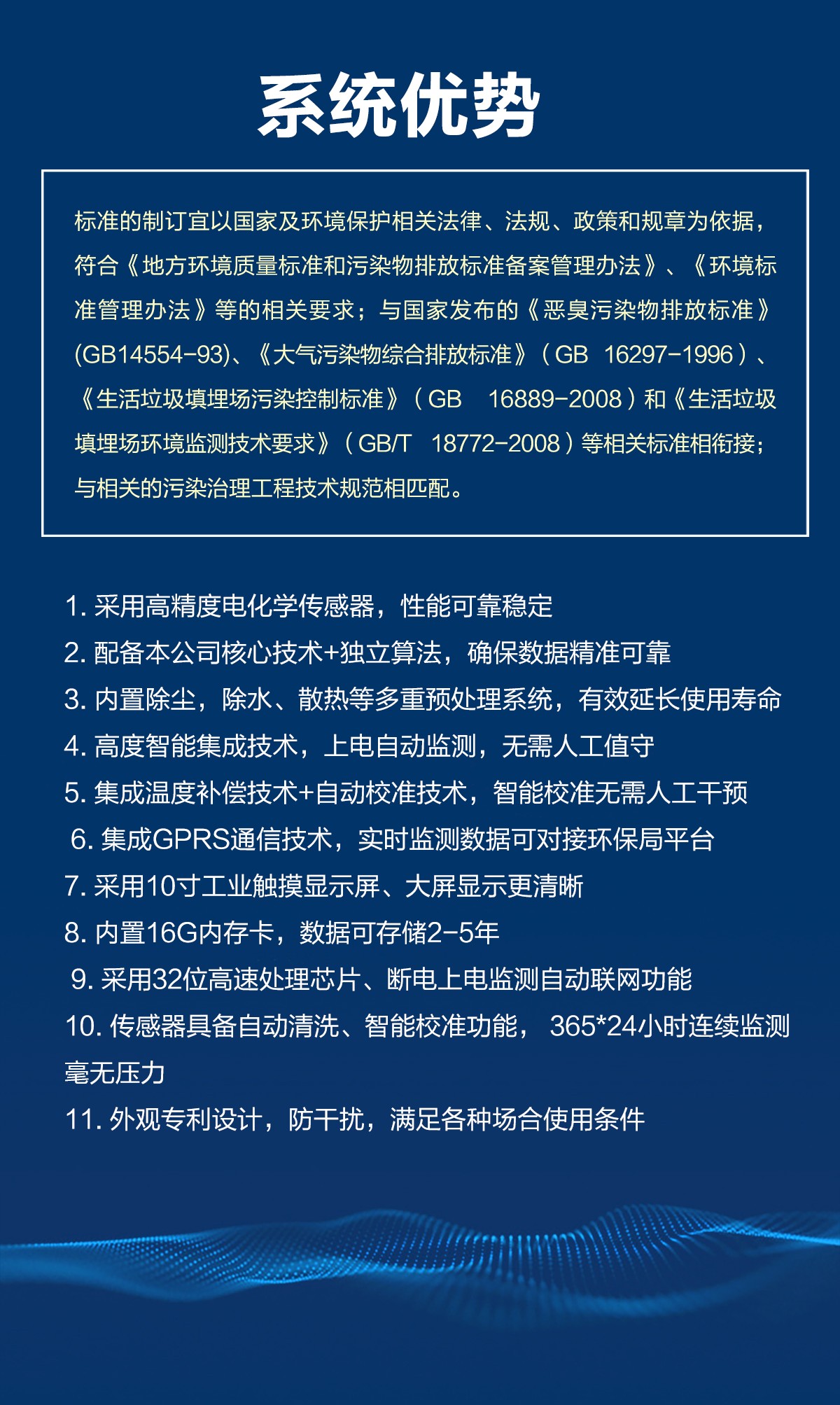 系统优势

标准的制订宜以国家及环境保护相关法律、法规、政策和规章为依据，符合《地方环境质量标准和污染物排放标准备案管理办法》、《环境标准管理办法》等的相关要求；与国家发布的《恶臭污染物排放标准》(GB14554-93)、《大气污染物综合排放标准》（GB 16297-1996）、《生活垃圾填埋场污染控制标准》（GB 16889-2008）和《生活垃圾填埋场环境监测技术要求》（GB/T 18772-2008）等相关标准相衔接；与相关的污染治理工程技术规范相匹配。

1. 采用高精度电化学传感器，性能可靠稳定
2. 配备本公司核心技术+独立算法，确保数据精准可靠
3. 内置除尘，除水、散热等多重预处理系统，有效延长使用寿命
4. 高度智能集成技术，上电自动监测，无需人工值守
5. 集成温度补偿技术+自动校准技术，智能校准无需人工干预
6. 集成GPRS通信技术，实时监测数据可对接环保局平台
7. 采用10寸工业触摸显示屏、大屏显示更清晰
8. 内置16G内存卡，数据可存储2-5年
9. 采用32位高速处理芯片、断电上电监测自动联网功能
10. 传感器具备自动清洗、智能校准功能， 365*24小时连续监测毫无压力
11. 外观专利设计，防干扰，满足各种场合使用条件